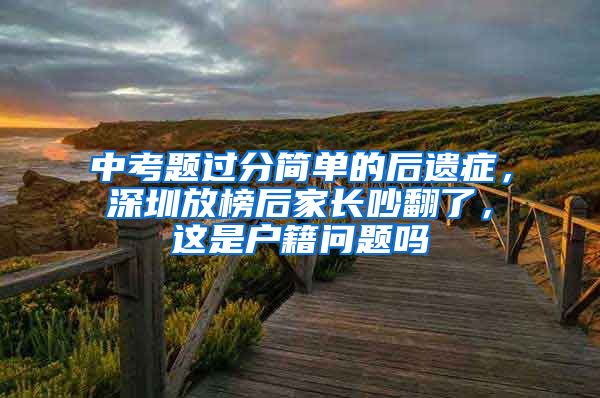 中考题过分简单的后遗症，深圳放榜后家长吵翻了，这是户籍问题吗